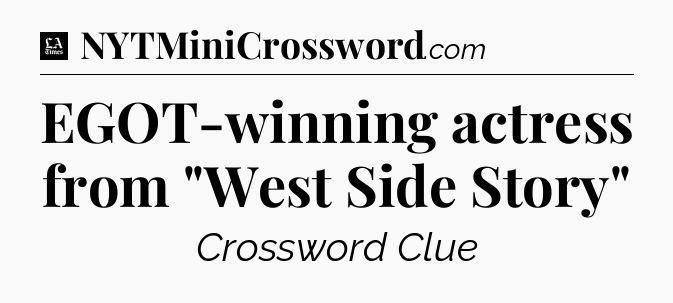 LA Times NYTMiniCrossword.com

EGOT-winning actress from "West Side Story"

Crossword Clue